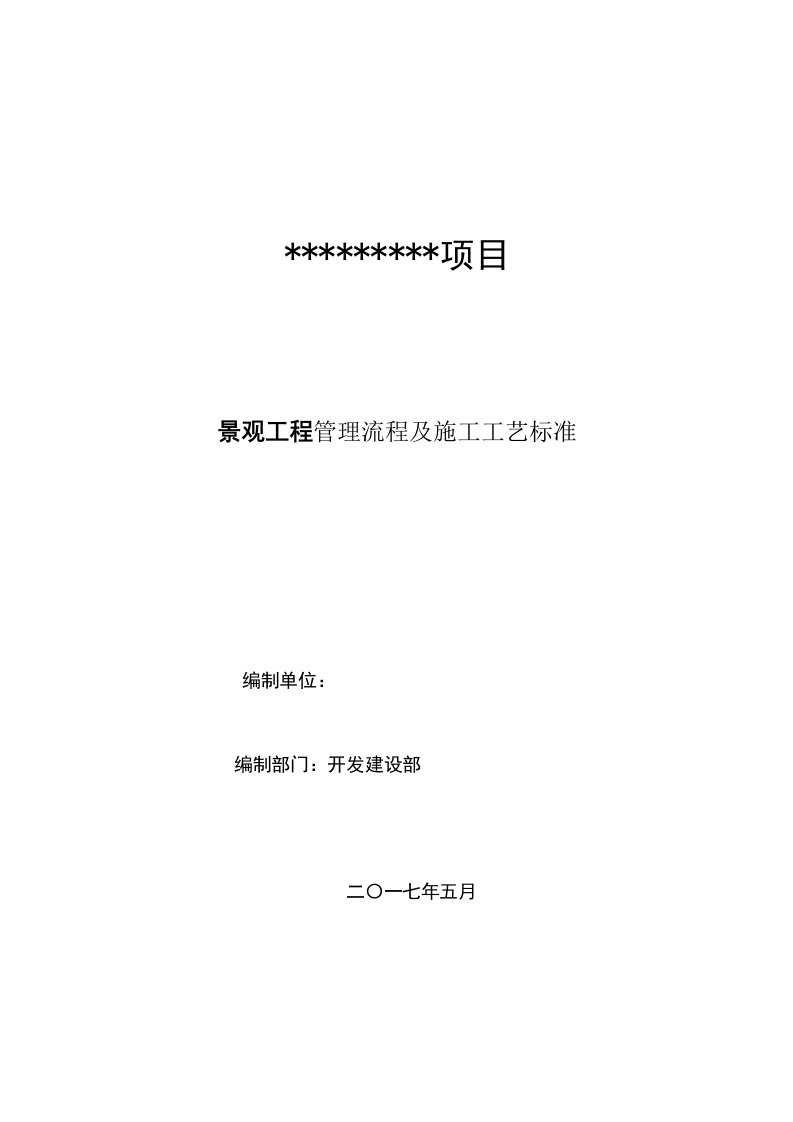 *********项目

景观工程管理流程及施工工艺标准

编制单位：

编制部门：开发建设部

二〇一七年五月